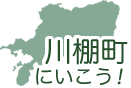 川棚町
にいこう！